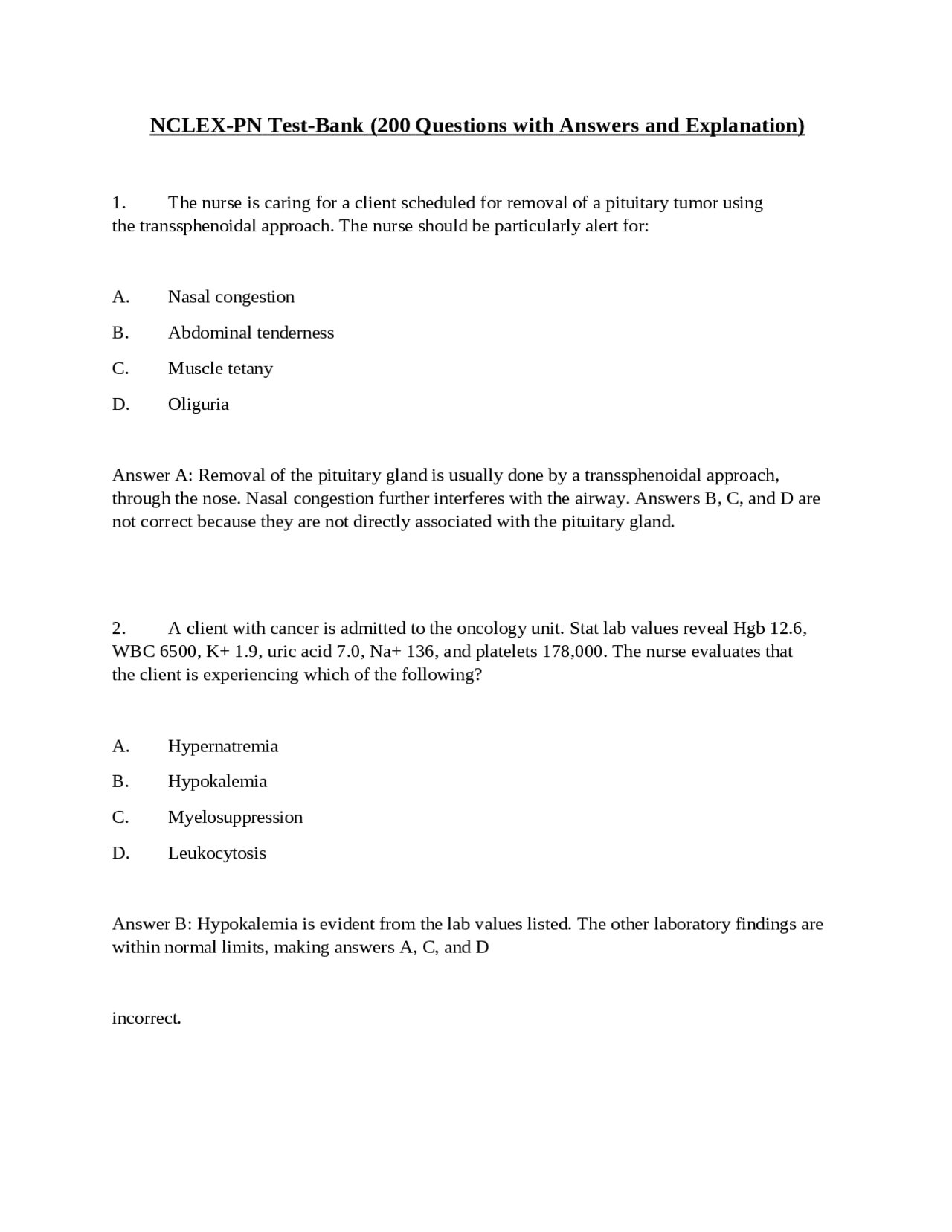 NCLEX-PN Test-Bank (200 Questions with Answers and Explanation)

1. The nurse is caring for a client scheduled for removal of a pituitary tumor using the transsphenoidal approach. The nurse should be particularly alert for:

A. Nasal congestion

B. Abdominal tenderness

C. Muscle tetany

D. Oliguria

Answer A: Removal of the pituitary gland is usually done by a transsphenoidal approach, through the nose. Nasal congestion further interferes with the airway. Answers B, C, and D are not correct because they are not directly associated with the pituitary gland.

2. A client with cancer is admitted to the oncology unit. Stat lab values reveal Hgb 12.6, WBC 6500, K+ 1.9, uric acid 7.0, Na+ 136, and platelets 178,000. The nurse evaluates that the client is experiencing which of the following?

A. Hypernatremia

B. Hypokalemia

C. Myelosuppression

D. Leukocytosis

Answer B: Hypokalemia is evident from the lab values listed. The other laboratory findings are within normal limits, making answers A, C, and D

incorrect.